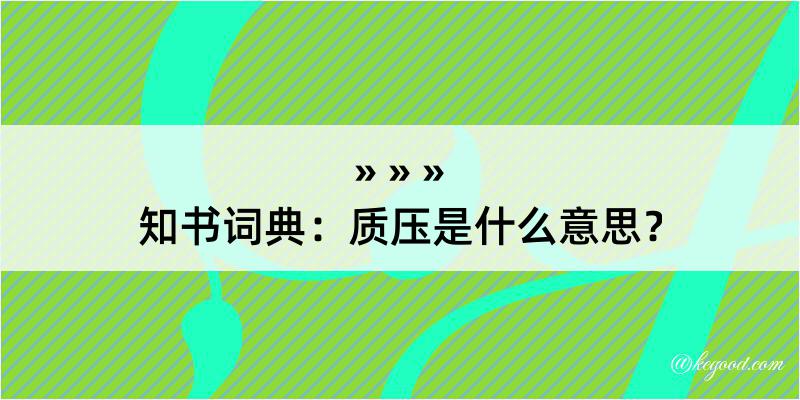 » » »
知书词典：质压是什么意思？

@kegood.com